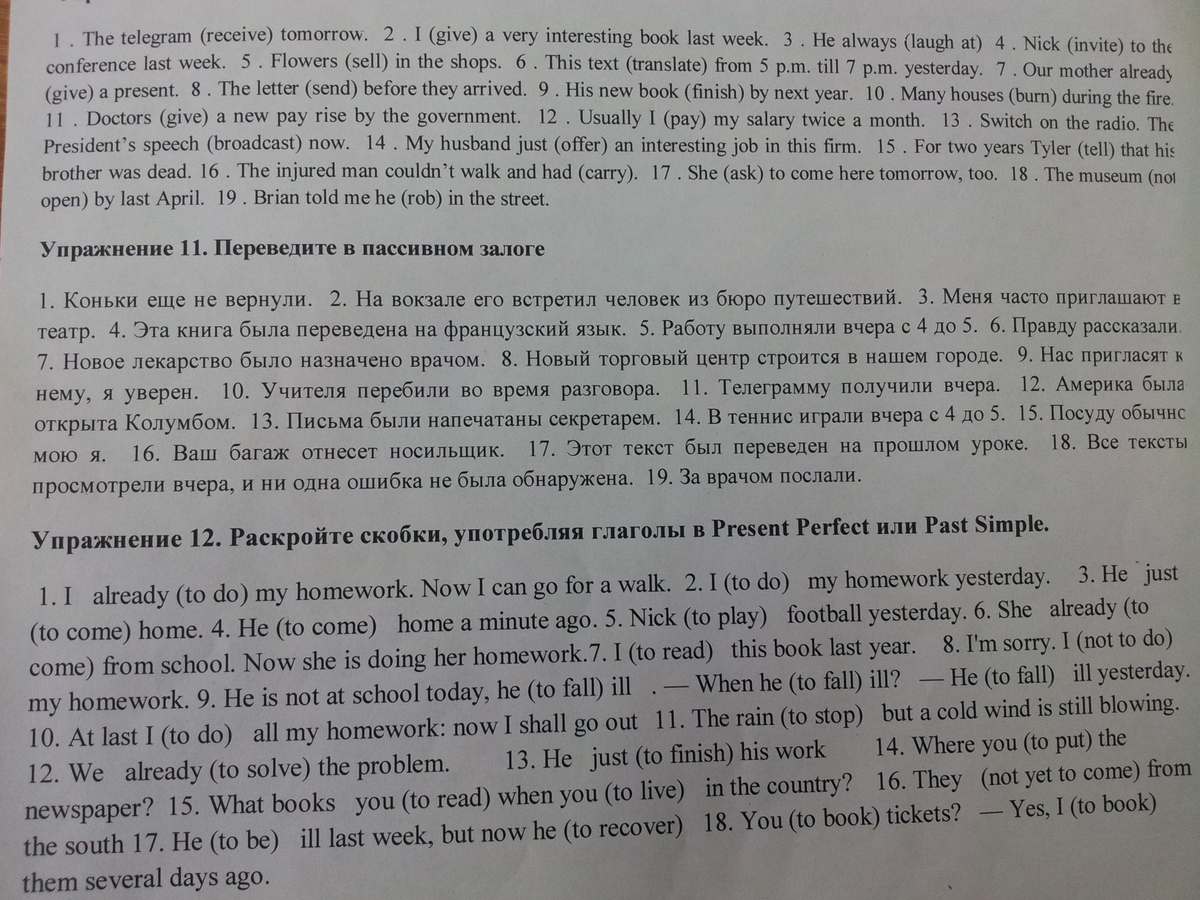 1 . The telegram (receive) tomorrow. 2 . I (give) a very interesting book last week. 3 . He always (laugh at) 4 . Nick (invite) to the conference last week. 5 . Flowers (sell) in the shops. 6 . This text (translate) from 5 p.m. till 7 p.m. yesterday. 7 . Our mother already (give) a present. 8 . The letter (send) before they arrived. 9 . His new book (finish) by next year. 10 . Many houses (burn) during the fire. 11 . Doctors (give) a new pay rise by the government. 12 . Usually I (pay) my salary twice a month. 13 . Switch on the radio. The President's speech (broadcast) now. 14 . My husband just (offer) an interesting job in this firm. 15 . For two years Tyler (tell) that his brother was dead. 16 . The injured man couldn't walk and had (carry). 17 . She (ask) to come here tomorrow, too. 18 . The museum (not open) by last April. 19 . Brian told me he (rob) in the street.

Упражнение 11. Переведите в пассивном залоге

1. Коньки еще не вернули. 2. На вокзале его встретил человек из бюро путешествий. 3. Меня часто приглашают в театр. 4. Эта книга была переведена на французский язык. 5. Работу выполняли вчера с 4 до 5. 6. Правду рассказали. 7. Новое лекарство было назначено врачом. 8. Новый торговый центр строится в нашем городе. 9. Нас пригласят к нему, я уверен. 10. Учителя перебили во время разговора. 11. Телеграмму получили вчера. 12. Америка была открыта Колумбом. 13. Письма были напечатаны секретарем. 14. В теннис играли вчера с 4 до 5. 15. Посуду обычно мою я. 16. Ваш багаж отнесет носильщик. 17. Этот текст был переведен на прошлом уроке. 18. Все тексты просмотрели вчера, и ни одна ошибка не была обнаружена. 19. За врачом послали.

Упражнение 12. Раскройте скобки, употребляя глаголы в Present Perfect или Past Simple.

1. I already (to do) my homework. Now I can go for a walk. 2. I (to do) my homework yesterday. 3. He just (to come) home. 4. He (to come) home a minute ago. 5. Nick (to play) football yesterday. 6. She already (to come) from school. Now she is doing her homework.7. I (to read) this book last year. 8. I'm sorry. I (not to do) my homework. 9. He is not at school today, he (to fall) ill . — When he (to fall) ill? — He (to fall) ill yesterday. 10. At last I (to do) all my homework: now I shall go out 11. The rain (to stop) but a cold wind is still blowing. 12. We already (to solve) the problem. 13. He just (to finish) his work 14. Where you (to put) the newspaper? 15. What books you (to read) when you (to live) in the country? 16. They (not yet to come) from the south 17. He (to be) ill last week, but now he (to recover) 18. You (to book) tickets? — Yes, I (to book) them several days ago.